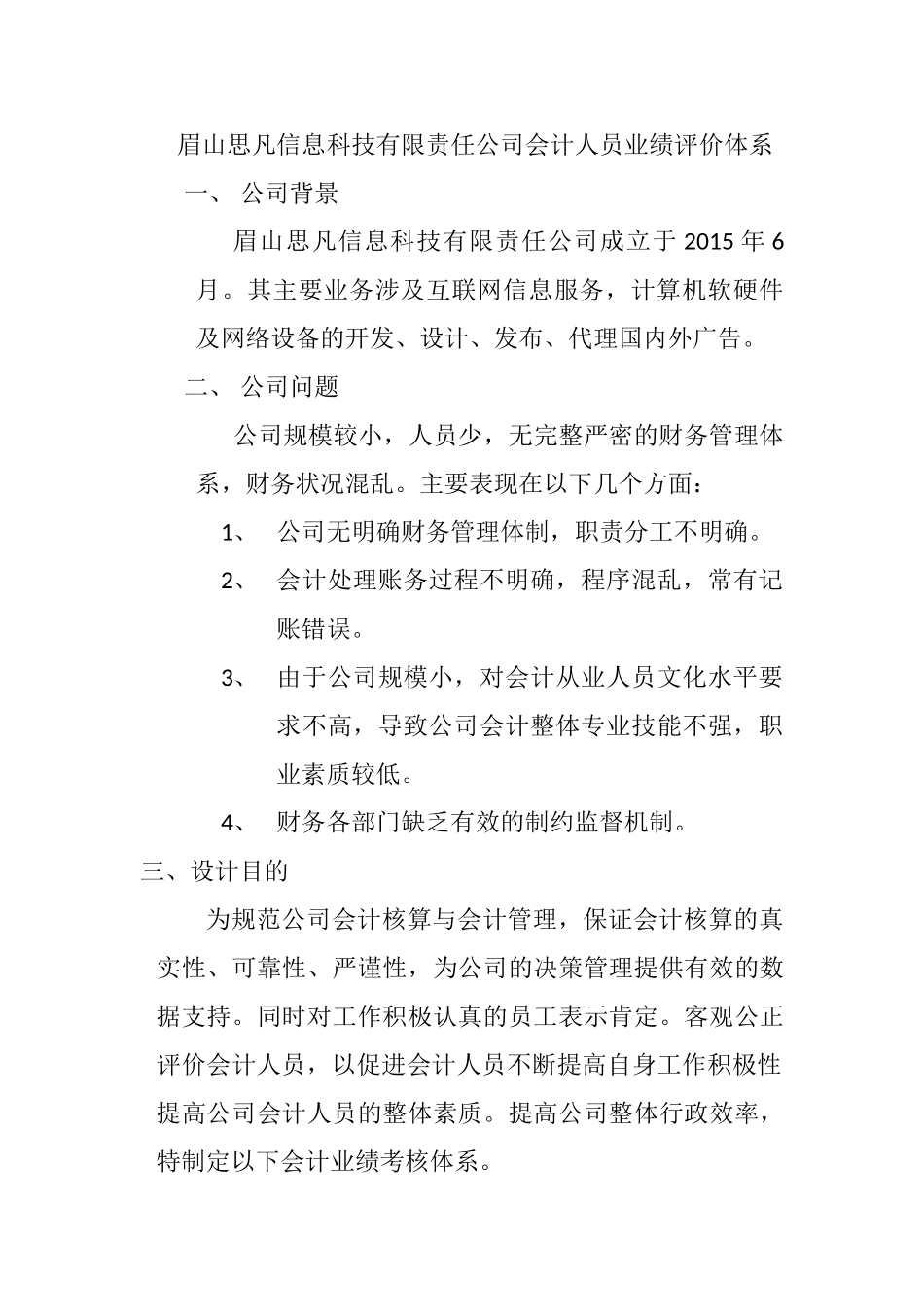 眉山思凡信息科技有限责任公司会计人员业绩评价体系

一、 公司背景

眉山思凡信息科技有限责任公司成立于 2015 年 6 月。其主要业务涉及互联网信息服务，计算机软硬件及网络设备的开发、设计、发布、代理国内外广告。

二、 公司问题

公司规模较小，人员少，无完整严密的财务管理体系，财务状况混乱。主要表现在以下几个方面：

1、 公司无明确财务管理体制，职责分工不明确。

2、 会计处理账务过程不明确，程序混乱，常有记账错误。

3、 由于公司规模小，对会计从业人员文化水平要求不高，导致公司会计整体专业技能不强，职业素质较低。

4、 财务各部门缺乏有效的制约监督机制。

三、设计目的

为规范公司会计核算与会计管理，保证会计核算的真实性、可靠性、严谨性，为公司的决策管理提供有效的数据支持。同时对工作积极认真的员工表示肯定。客观公正评价会计人员，以促进会计人员不断提高自身工作积极性提高公司会计人员的整体素质。提高公司整体行政效率，特制定以下会计业绩考核体系。